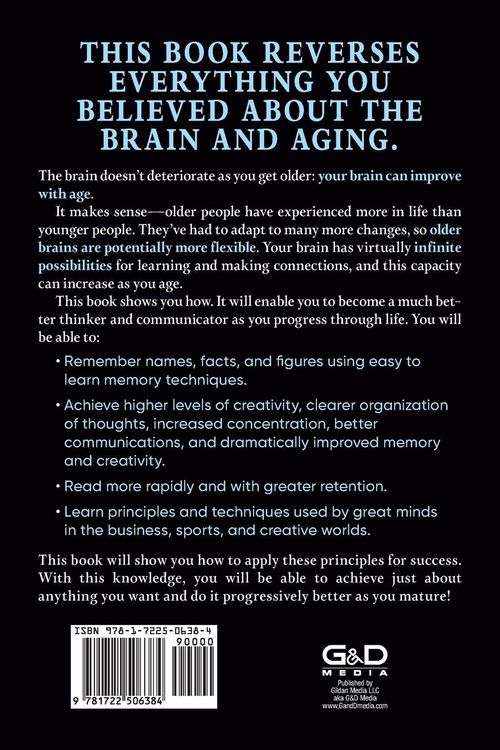 THIS BOOK REVERSES EVERYTHING YOU BELIEVED ABOUT THE BRAIN AND AGING.

The brain doesn't deteriorate as you get older: your brain can improve with age.

It makes sense—older people have experienced more in life than younger people. They've had to adapt to many more changes, so older brains are potentially more flexible. Your brain has virtually infinite possibilities for learning and making connections, and this capacity can increase as you age.

This book shows you how. It will enable you to become a much better thinker and communicator as you progress through life. You will be able to:

• Remember names, facts, and figures using easy to learn memory techniques.

• Achieve higher levels of creativity, clearer organization of thoughts, increased concentration, better communications, and dramatically improved memory and creativity.

• Read more rapidly and with greater retention.

• Learn principles and techniques used by great minds in the business, sports, and creative worlds.

This book will show you how to apply these principles for success. With this knowledge, you will be able to achieve just about anything you want and do it progressively better as you mature!

ISBN 978-1-7225-0638-4
90000
9 781722 506384

G&D MEDIA
Published by Gildan Media LLC aka G&D Media www.GandDmedia.com